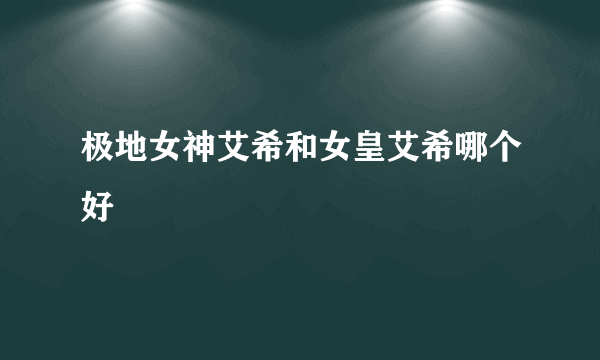 极地女神艾希和女皇艾希哪个好